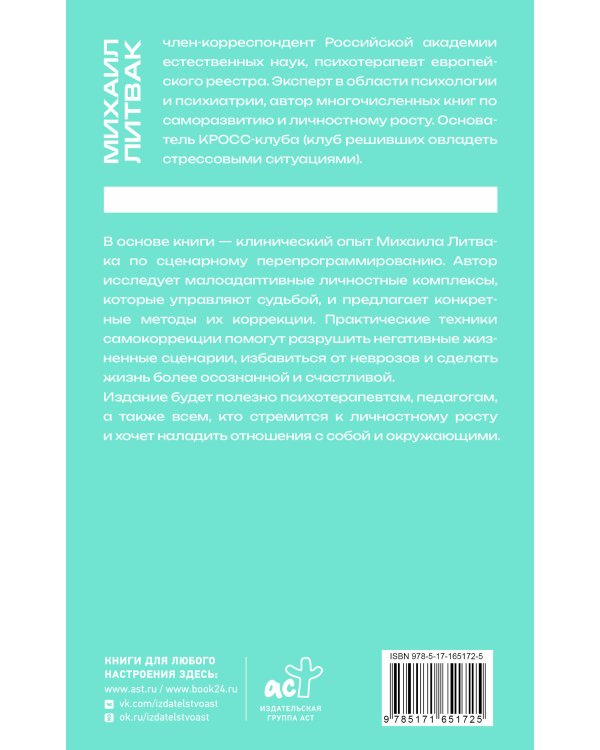 МИХАИЛ ЛИТВАК

член-корреспондент Российской академии естественных наук, психотерапевт европейского реестра. Эксперт в области психологии и психиатрии, автор многочисленных книг по саморазвитию и личностному росту. Основатель КРОСС-клуба (клуб решивших овладеть стрессовыми ситуациями).

В основе книги — клинический опыт Михаила Литвака по сценарному перепрограммированию. Автор исследует малоадаптивные личностные комплексы, которые управляют судьбой, и предлагает конкретные методы их коррекции. Практические техники самокоррекции помогут разрушить негативные жизненные сценарии, избавиться от неврозов и сделать жизнь более осознанной и счастливой.

Издание будет полезно психотерапевтам, педагогам, а также всем, кто стремится к личностному росту и хочет наладить отношения с собой и окружающими.

КНИГИ ДЛЯ ЛЮБОГО НАСТРОЕНИЯ ЗДЕСЬ:
www.ast.ru / www.book24.ru
vk.com/izdatelstvoast
ok.ru/izdatelstvoast

аст
ИЗДАТЕЛЬСКАЯ ГРУППА АСТ

ISBN 978-5-17-165172-5
9 785171 651725